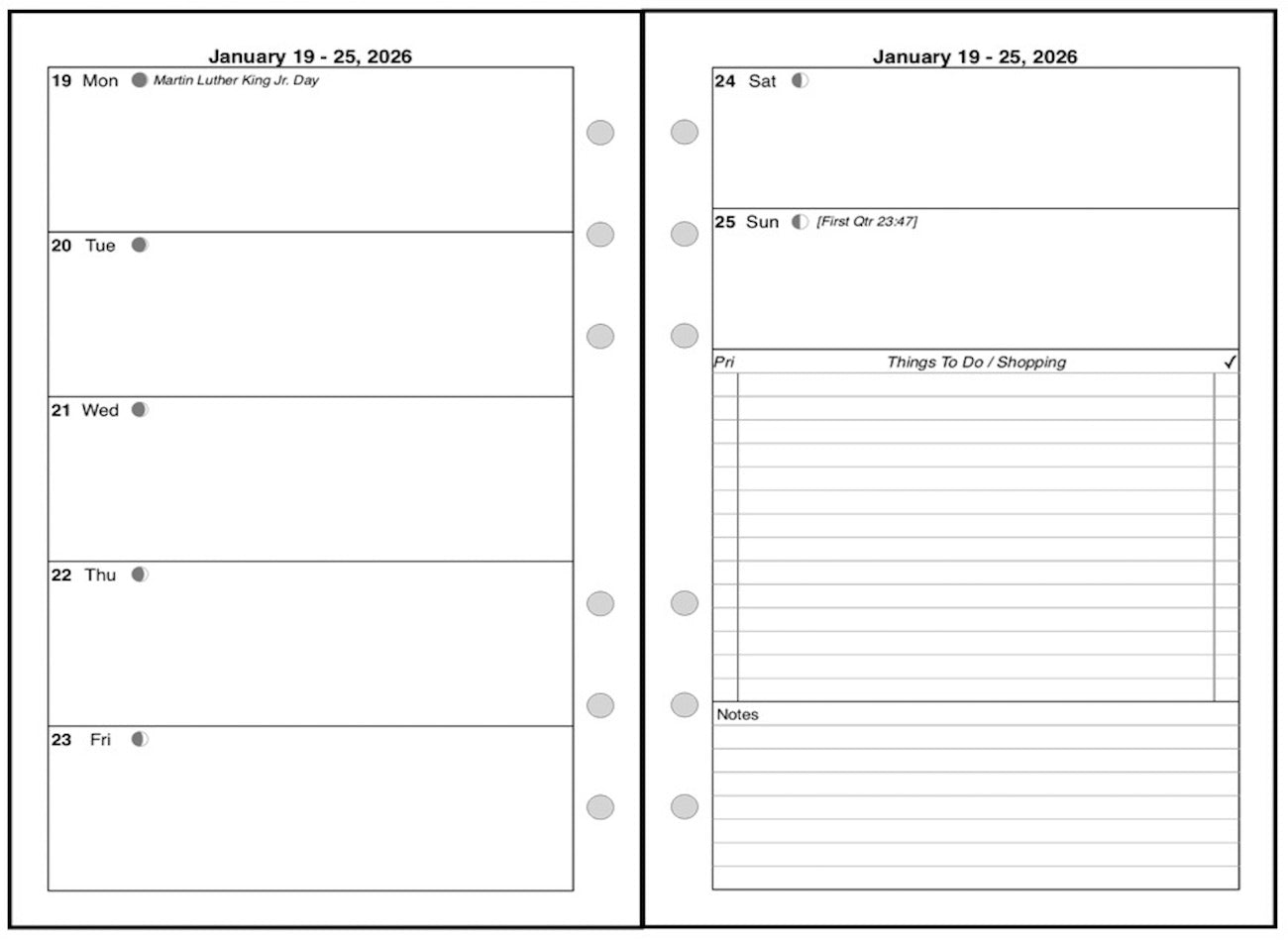 January 19 - 25, 2026

19 Mon Martin Luther King Jr. Day

20 Tue

21 Wed

22 Thu

23 Fri

January 19 - 25, 2026

24 Sat

25 Sun [First Qtr 23:47]

Pri Things To Do / Shopping ✓

Notes